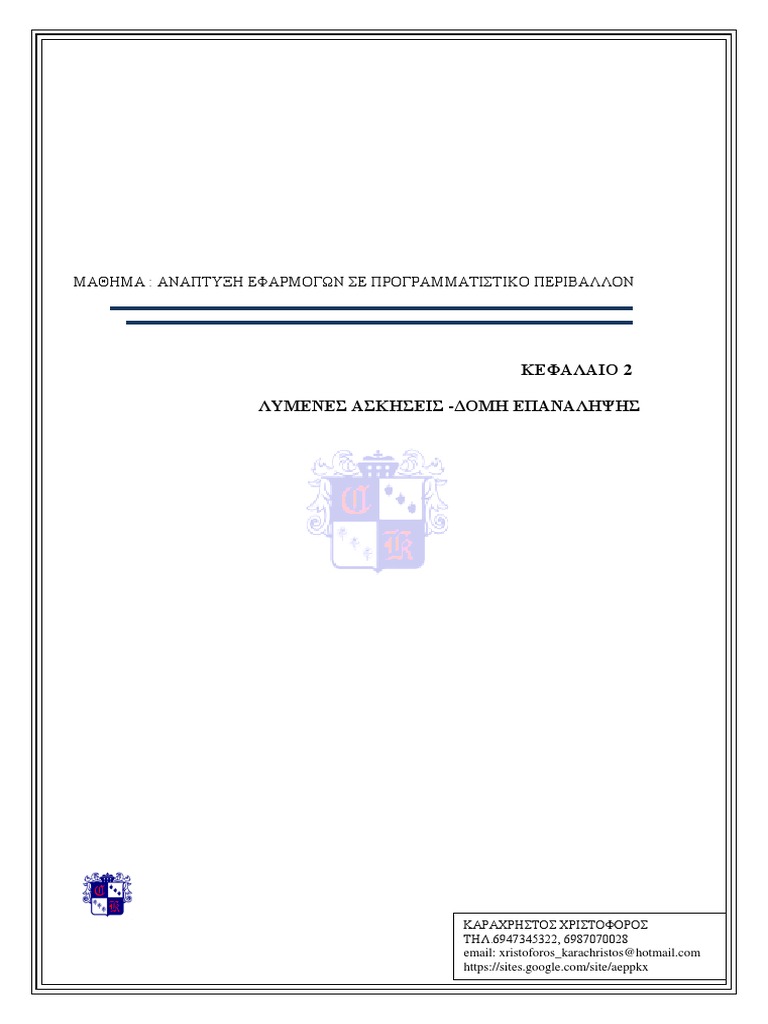 ΜΑΘΗΜΑ : ΑΝΑΠΤΥΞΗ ΕΦΑΡΜΟΓΩΝ ΣΕ ΠΡΟΓΡΑΜΜΑΤΙΣΤΙΚΟ ΠΕΡΙΒΑΛΛΟΝ

ΚΕΦΑΛΑΙΟ 2

ΛΥΜΕΝΕΣ ΑΣΚΗΣΕΙΣ -ΔΟΜΗ ΕΠΑΝΑΛΗΨΗΣ

ΚΑΡΑΧΡΗΣΤΟΣ ΧΡΙΣΤΟΦΟΡΟΣ
ΤΗΛ.6947345322, 6987070028
email: xristoforos_karachristos@hotmail.com
https://sites.google.com/site/aeppkx